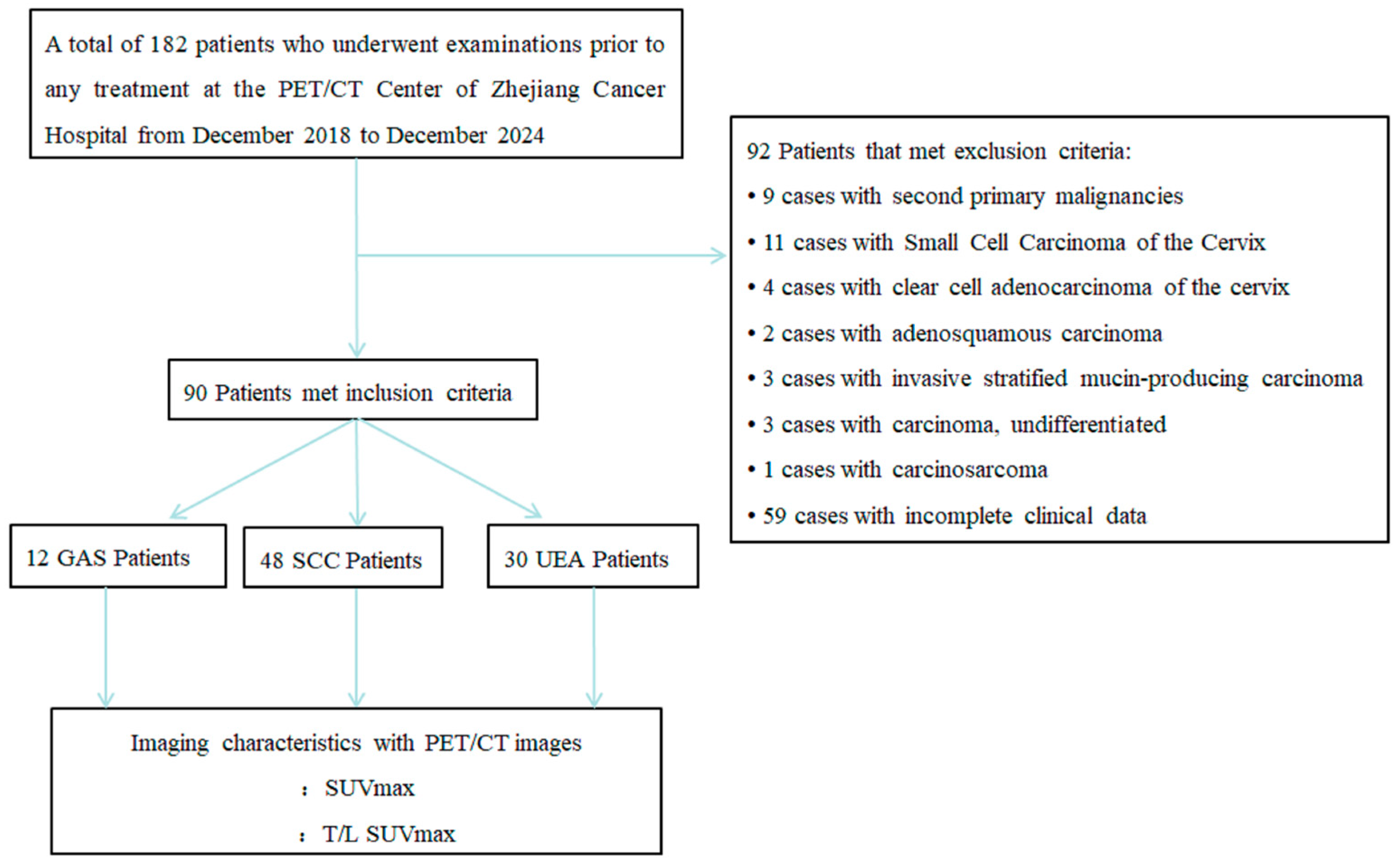 A total of 182 patients who underwent examinations prior to any treatment at the PET/CT Center of Zhejiang Cancer Hospital from December 2018 to December 2024

92 Patients that met exclusion criteria:
• 9 cases with second primary malignancies
• 11 cases with Small Cell Carcinoma of the Cervix
• 4 cases with clear cell adenocarcinoma of the cervix
• 2 cases with adenosquamous carcinoma
• 3 cases with invasive stratified mucin-producing carcinoma
• 3 cases with carcinoma, undifferentiated
• 1 cases with carcinosarcoma
• 59 cases with incomplete clinical data

90 Patients met inclusion criteria

12 GAS Patients

48 SCC Patients

30 UEA Patients

Imaging characteristics with PET/CT images
: SUVmax
: T/L SUVmax